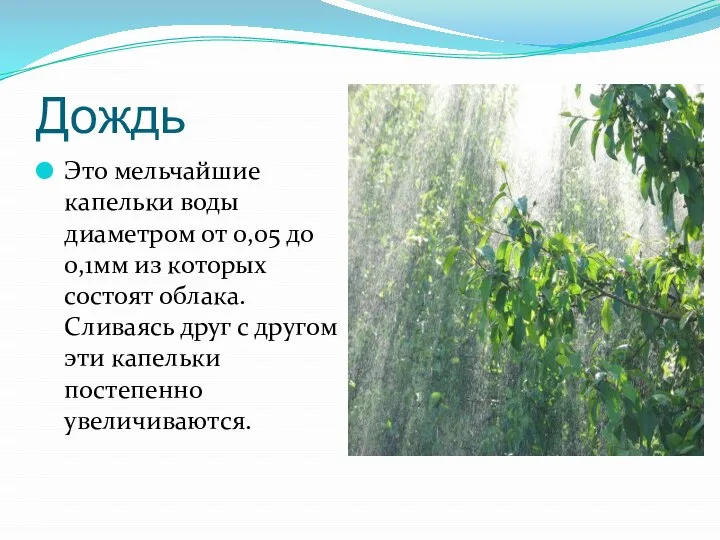 Дождь

Это мельчайшие капельки воды диаметром от 0,05 до 0,1мм из которых состоят облака. Сливаясь друг с другом эти капельки постепенно увеличиваются.